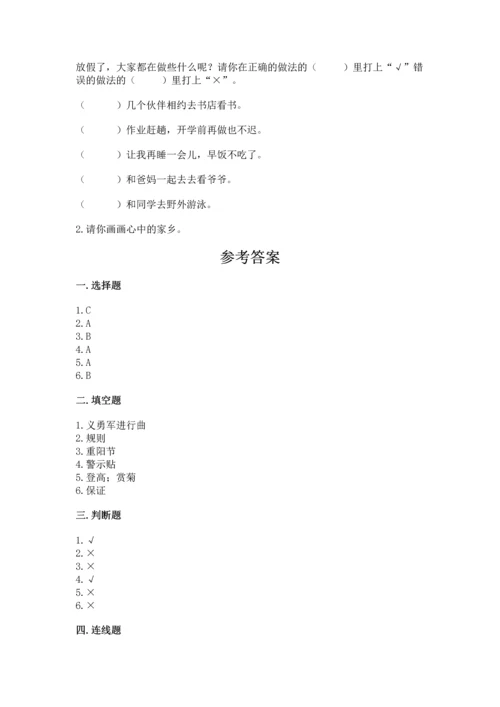 放假了，大家都在做些什么呢？请你在正确的做法的（　　）里打上“√”错误的做法的（　　）里打上“×”。

（　　）几个伙伴相约去书店看书。

（　　）作业赶趟，开学前再做也不迟。

（　　）让我再睡一会儿，早饭不吃了。

（　　）和爸妈一起去去看爷爷。

（　　）和同学去野外游泳。

2.请你画画心中的家乡。

参考答案

一.选择题

1.C
2.A
3.B
4.A
5.A
6.B

二.填空题

1.义勇军进行曲
2.规则
3.重阳节
4.警示贴
5.登高；赏菊
6.保证

三.判断题

1.√
2.×
3.×
4.√
5.×
6.×

四.连线题